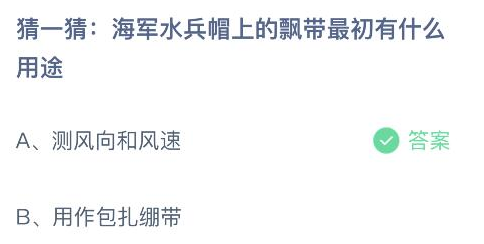 猜一猜：海军水兵帽上的飘带最初有什么用途

A、测风向和风速

答案

B、用作包扎绷带